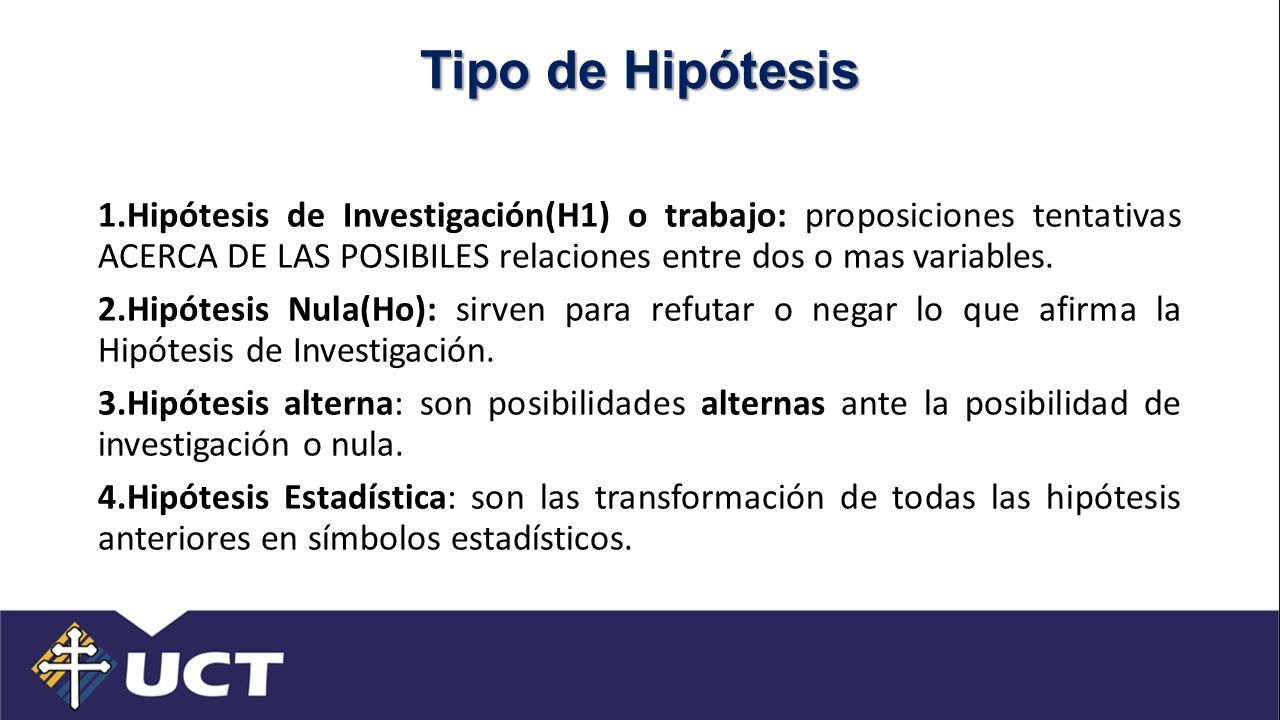 Tipo de Hipótesis

1.Hipótesis de Investigación(H1) o trabajo: proposiciones tentativas ACERCA DE LAS POSIBILES relaciones entre dos o mas variables.

2.Hipótesis Nula(Ho): sirven para refutar o negar lo que afirma la Hipótesis de Investigación.

3.Hipótesis alterna: son posibilidades alternas ante la posibilidad de investigación o nula.

4.Hipótesis Estadística: son las transformación de todas las hipótesis anteriores en símbolos estadísticos.

UCT